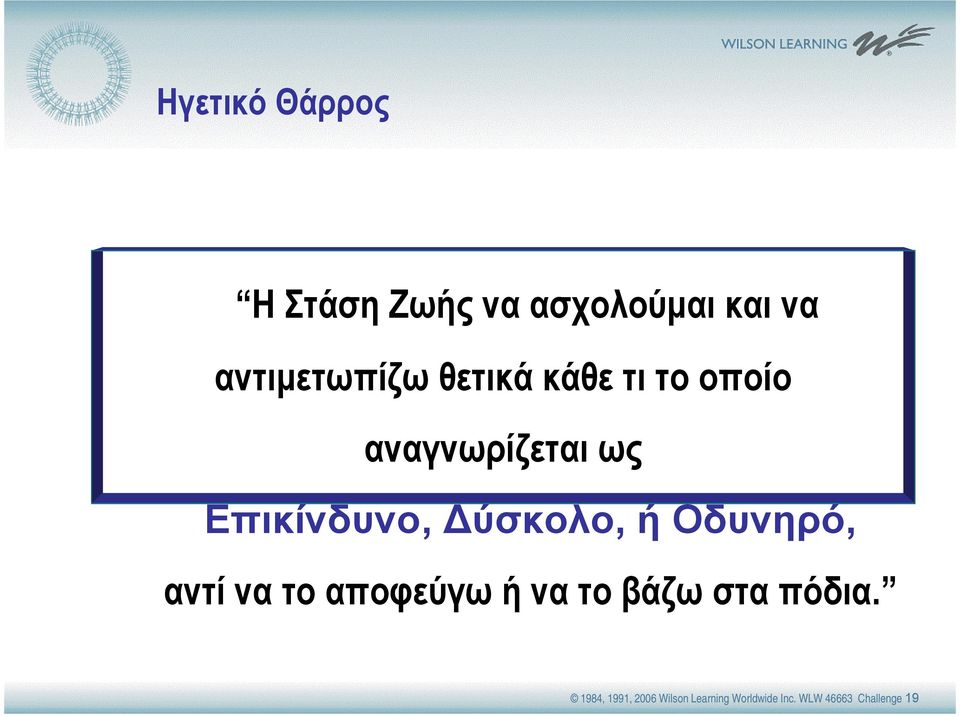 WILSON LEARNING

Ηγετικό Θάρρος

“Η Στάση Ζωής να ασχολούμαι και να αντιμετωπίζω θετικά κάθε τι το οποίο αναγνωρίζεται ως Επικίνδυνο, Δύσκολο, ή Οδυνηρό, αντί να το αποφεύγω ή να το βάζω στα πόδια.”

© 1984, 1991, 2006 Wilson Learning Worldwide Inc. WLW 46663 Challenge 19